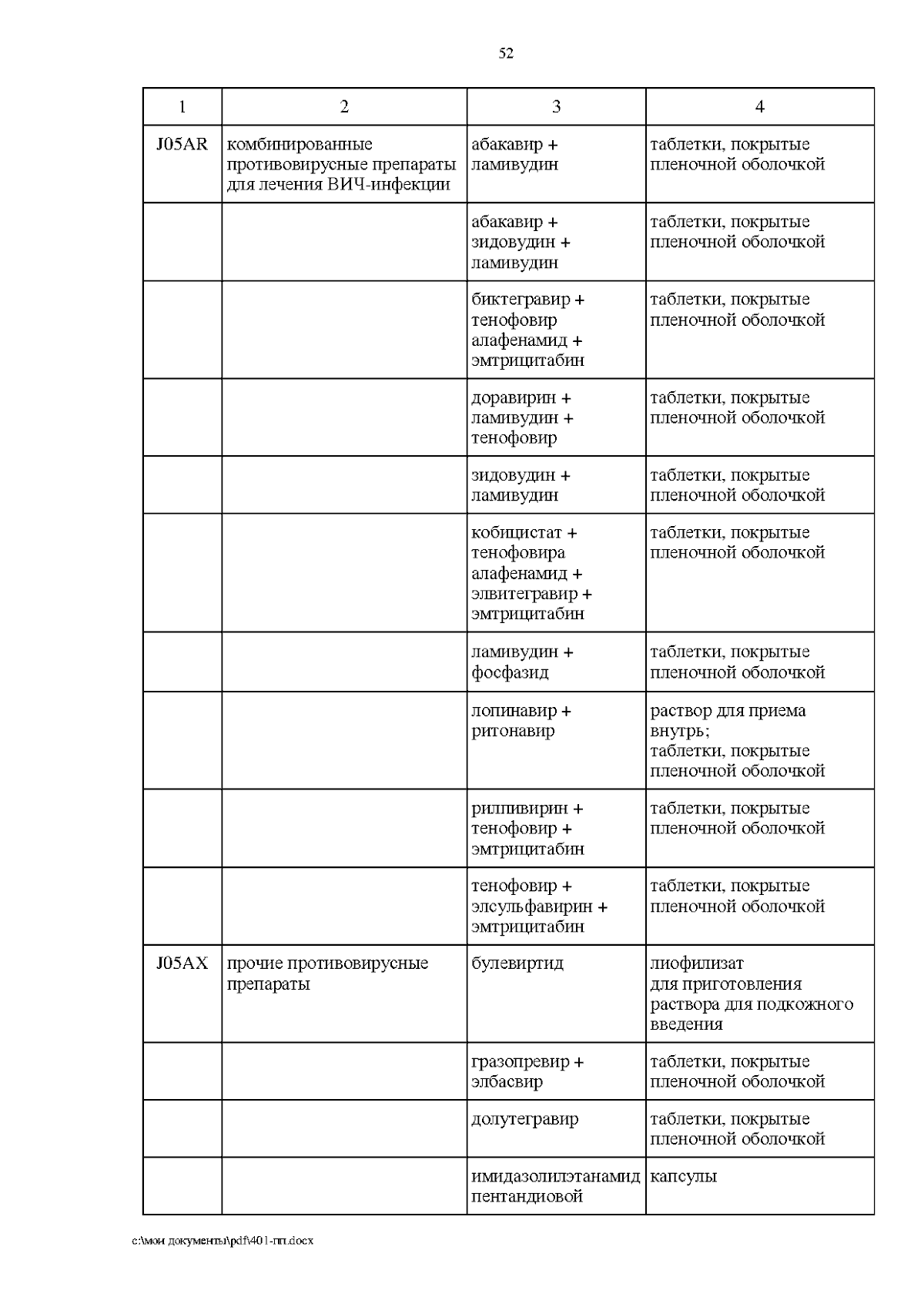 52

| 1 | 2 | 3 | 4 |
|---|---|---|---|
| J05AR | комбинированные противовирусные препараты для лечения ВИЧ-инфекции | абакавир + ламивудин | таблетки, покрытые пленочной оболочкой |
| | | абакавир + зидовудин + ламивудин | таблетки, покрытые пленочной оболочкой |
| | | биктегравир + тенофовир алафенамид + эмтрицитабин | таблетки, покрытые пленочной оболочкой |
| | | доравирин + ламивудин + тенофовир | таблетки, покрытые пленочной оболочкой |
| | | зидовудин + ламивудин | таблетки, покрытые пленочной оболочкой |
| | | кобицистат + тенофовира алафенамид + элвитегравир + эмтрицитабин | таблетки, покрытые пленочной оболочкой |
| | | ламивудин + фосфазид | таблетки, покрытые пленочной оболочкой |
| | | лопинавир + ритонавир | раствор для приема внутрь; таблетки, покрытые пленочной оболочкой |
| | | рилпивирин + тенофовир + эмтрицитабин | таблетки, покрытые пленочной оболочкой |
| | | тенофовир + элсульфавирин + эмтрицитабин | таблетки, покрытые пленочной оболочкой |
| J05AX | прочие противовирусные препараты | булевиртид | лиофилизат для приготовления раствора для подкожного введения |
| | | гразопревир + элбасвир | таблетки, покрытые пленочной оболочкой |
| | | долутегравир | таблетки, покрытые пленочной оболочкой |
| | | имидазолилэтанамид пентандиовой | капсулы |

c:\мои документы\pdf\401-пп.docx